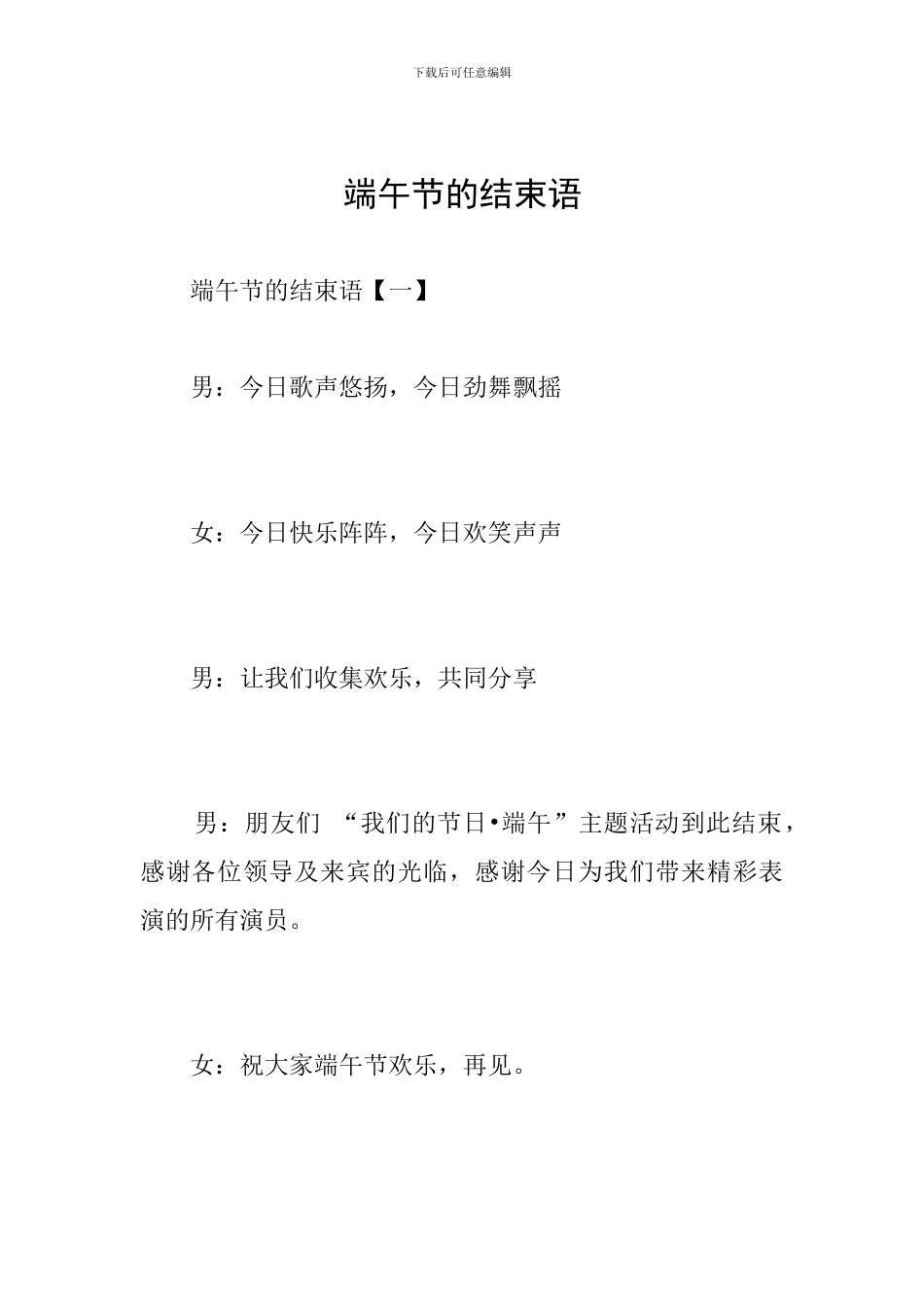 下载后可任意编辑

端午节的结束语

端午节的结束语【一】

男：今日歌声悠扬，今日劲舞飘摇

女：今日快乐阵阵，今日欢笑声声

男：让我们收集欢乐，共同分享

男：朋友们 “我们的节日•端午”主题活动到此结束，感谢各位领导及来宾的光临，感谢今日为我们带来精彩表演的所有演员。

女：祝大家端午节欢乐，再见。